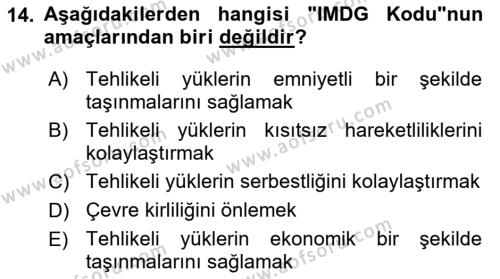 14. Aşağıdakilerden hangisi "IMDG Kodu"nun amaçlarından biri değildir?

A) Tehlikeli yüklerin emniyetli bir şekilde taşınmalarını sağlamak

B) Tehlikeli yüklerin kısıtsız hareketliliklerini kolaylaştırmak

C) Tehlikeli yüklerin serbestliğini kolaylaştırmak

D) Çevre kirliliğini önlemek

E) Tehlikeli yüklerin ekonomik bir şekilde taşınmalarını sağlamak

www.aofsoru.com